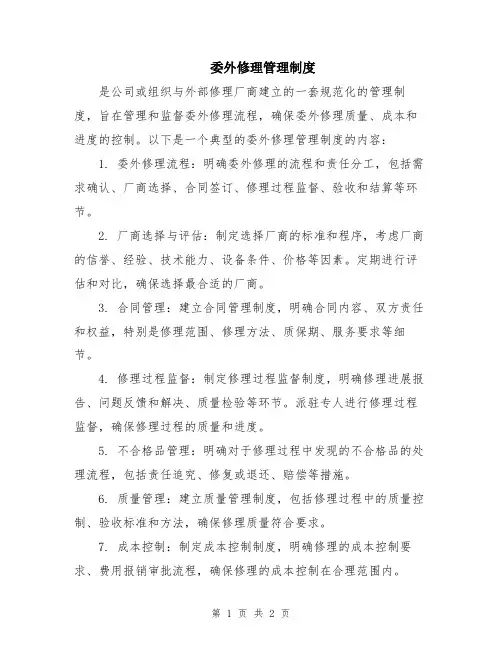 委外修理管理制度

是公司或组织与外部修理厂商建立的一套规范化的管理制度，旨在管理和监督委外修理流程，确保委外修理质量、成本和进度的控制。以下是一个典型的委外修理管理制度的内容：

1. 委外修理流程：明确委外修理的流程和责任分工，包括需求确认、厂商选择、合同签订、修理过程监督、验收和结算等环节。

2. 厂商选择与评估：制定选择厂商的标准和程序，考虑厂商的信誉、经验、技术能力、设备条件、价格等因素。定期进行评估和对比，确保选择最合适的厂商。

3. 合同管理：建立合同管理制度，明确合同内容、双方责任和权益，特别是修理范围、修理方法、质保期、服务要求等细节。

4. 修理过程监督：制定修理过程监督制度，明确修理进展报告、问题反馈和解决、质量检验等环节。派驻专人进行修理过程监督，确保修理过程的质量和进度。

5. 不合格品管理：明确对于修理过程中发现的不合格品的处理流程，包括责任追究、修复或退还、赔偿等措施。

6. 质量管理：建立质量管理制度，包括修理过程中的质量控制、验收标准和方法，确保修理质量符合要求。

7. 成本控制：制定成本控制制度，明确修理的成本控制要求、费用报销审批流程，确保修理的成本控制在合理范围内。

第 1 页 共 2 页